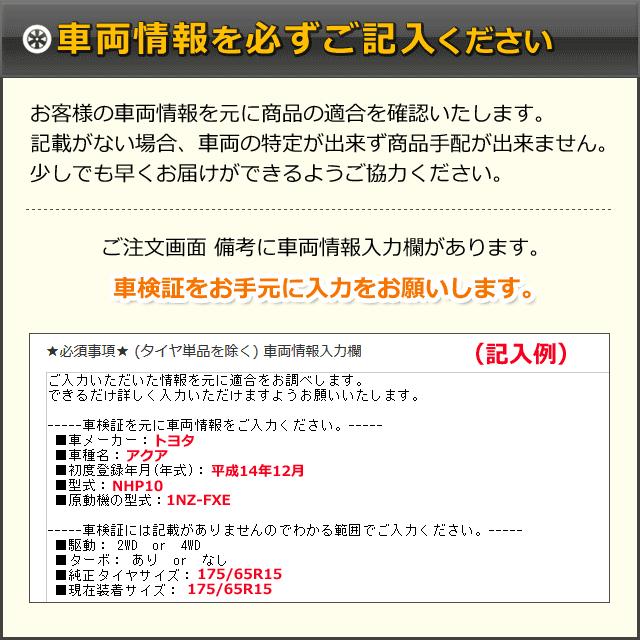 車両情報を必ずご記入ください

お客様の車両情報を元に商品の適合を確認いたします。
記載がない場合、車両の特定が出来ず商品手配が出来ません。
少しでも早くお届けができるようご協力ください。

ご注文画面 備考に車両情報入力欄があります。

車検証をお手元に入力をお願いします。

★必須事項★ (タイヤ単品を除く) 車両情報入力欄

（記入例）

ご入力いただいた情報を元に適合をお調べします。
できるだけ詳しく入力いただけますようお願いいたします。

-----車検証を元に車両情報をご入力ください。-----
■車メーカー：トヨタ
■車種名：アクア
■初度登録年月(年式)：平成14年12月
■型式：NHP10
■原動機の型式：1NZ-FXE

-----車検証には記載がありませんのでわかる範囲でご入力ください。-----
■駆動： 2WD or 4WD
■ターボ： あり or なし
■純正タイヤサイズ：175/65R15
■現在装着サイズ： 175/65R15